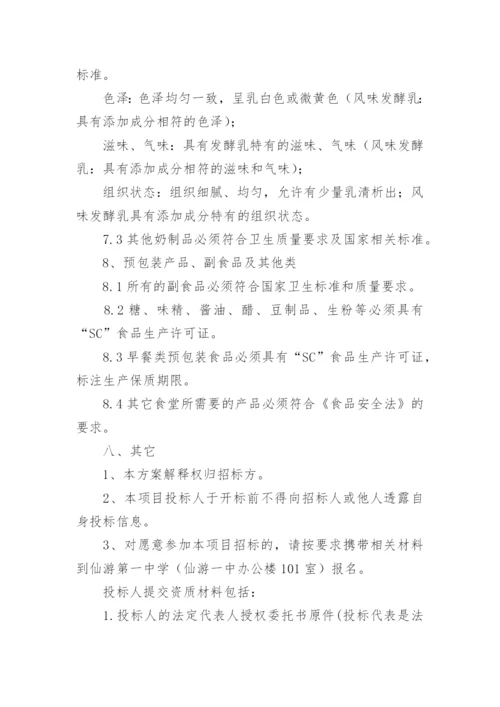 标准。

色泽：色泽均匀一致，呈乳白色或微黄色（风味发酵乳：具有添加成分相符的色泽）；

滋味、气味：具有发酵乳特有的滋味、气味（风味发酵乳：具有添加成分相符的滋味和气味）；

组织状态：组织细腻、均匀，允许有少量乳清析出；风味发酵乳具有添加成分特有的组织状态。

7.3 其他奶制品必须符合卫生质量要求及国家相关标准。

8、预包装产品、副食品及其他类

8.1 所有的副食品必须符合国家卫生标准和质量要求。

8.2 糖、味精、酱油、醋、豆制品、生粉等必须具有“SC”食品生产许可证。

8.3 早餐类预包装食品必须具有“SC”食品生产许可证，标注生产保质期限。

8.4 其它食堂所需要的产品必须符合《食品安全法》的要求。

八、其它

1、本方案解释权归招标方。

2、本项目投标人于开标前不得向招标人或他人透露自身投标信息。

3、对愿意参加本项目招标的，请按要求携带相关材料到仙游第一中学（仙游一中办公楼 101 室）报名。

投标人提交资质材料包括：

1.投标人的法定代表人授权委托书原件(投标代表是法